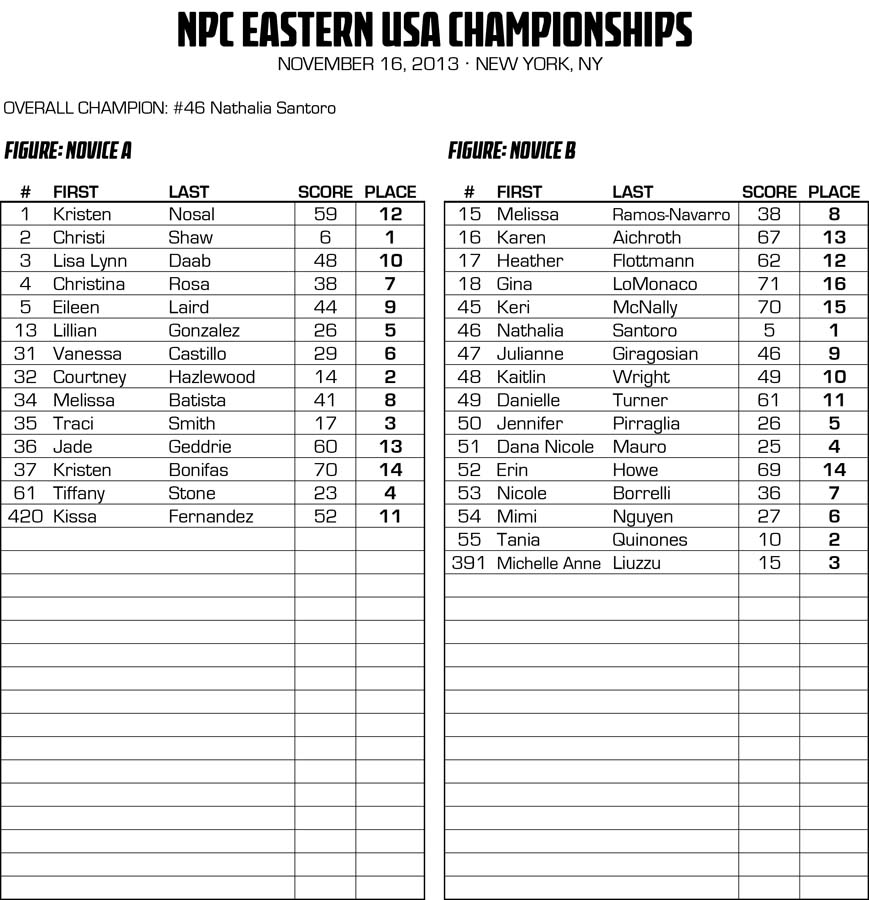 NPC EASTERN USA CHAMPIONSHIPS
NOVEMBER 16, 2013 · NEW YORK, NY

OVERALL CHAMPION: #46 Nathalia Santoro

FIGURE: NOVICE A

| # | FIRST | LAST | SCORE | PLACE |
|---|---|---|---|---|
| 1 | Kristen | Nosal | 59 | 12 |
| 2 | Christi | Shaw | 6 | 1 |
| 3 | Lisa Lynn | Daab | 48 | 10 |
| 4 | Christina | Rosa | 38 | 7 |
| 5 | Eileen | Laird | 44 | 9 |
| 13 | Lillian | Gonzalez | 26 | 5 |
| 31 | Vanessa | Castillo | 29 | 6 |
| 32 | Courtney | Hazlewood | 14 | 2 |
| 34 | Melissa | Batista | 41 | 8 |
| 35 | Traci | Smith | 17 | 3 |
| 36 | Jade | Geddrie | 60 | 13 |
| 37 | Kristen | Bonifas | 70 | 14 |
| 61 | Tiffany | Stone | 23 | 4 |
| 420 | Kissa | Fernandez | 52 | 11 |

FIGURE: NOVICE B

| # | FIRST | LAST | SCORE | PLACE |
|---|---|---|---|---|
| 15 | Melissa | Ramos-Navarro | 38 | 8 |
| 16 | Karen | Aichroth | 67 | 13 |
| 17 | Heather | Flottmann | 62 | 12 |
| 18 | Gina | LoMonaco | 71 | 16 |
| 45 | Keri | McNally | 70 | 15 |
| 46 | Nathalia | Santoro | 5 | 1 |
| 47 | Julianne | Giragosian | 46 | 9 |
| 48 | Kaitlin | Wright | 49 | 10 |
| 49 | Danielle | Turner | 61 | 11 |
| 50 | Jennifer | Pirraglia | 26 | 5 |
| 51 | Dana Nicole | Mauro | 25 | 4 |
| 52 | Erin | Howe | 69 | 14 |
| 53 | Nicole | Borrelli | 36 | 7 |
| 54 | Mimi | Nguyen | 27 | 6 |
| 55 | Tania | Quinones | 10 | 2 |
| 391 | Michelle Anne | Liuzzu | 15 | 3 |